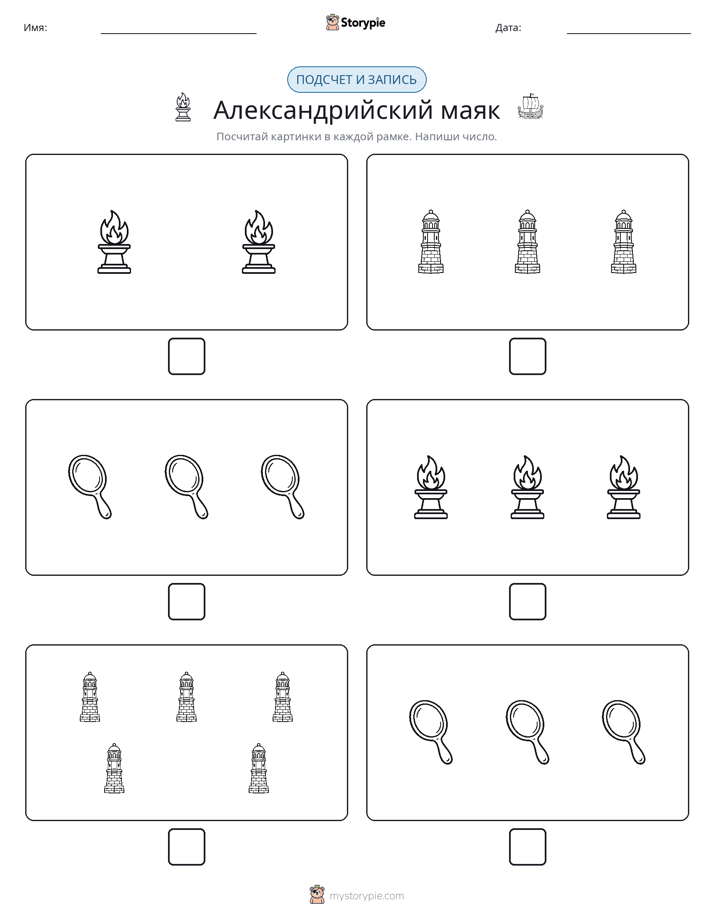 Имя: ____ Storypie Дата: ____

ПОДСЧЕТ И ЗАПИСЬ

Александрийский маяк

Посчитай картинки в каждой рамке. Напиши число.

☐

☐

☐

☐

☐

☐

mystorypie.com